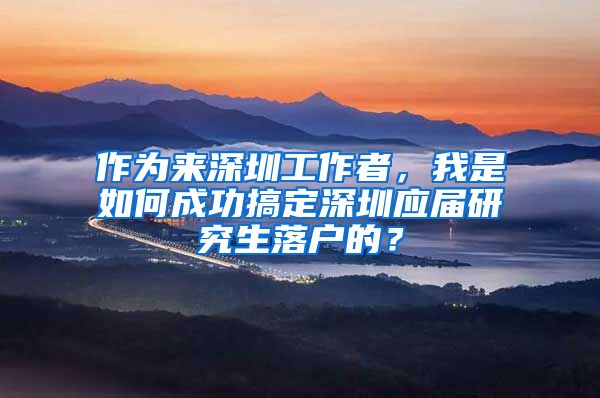 作为来深圳工作者，我是如何成功搞定深圳应届研究生落户的？